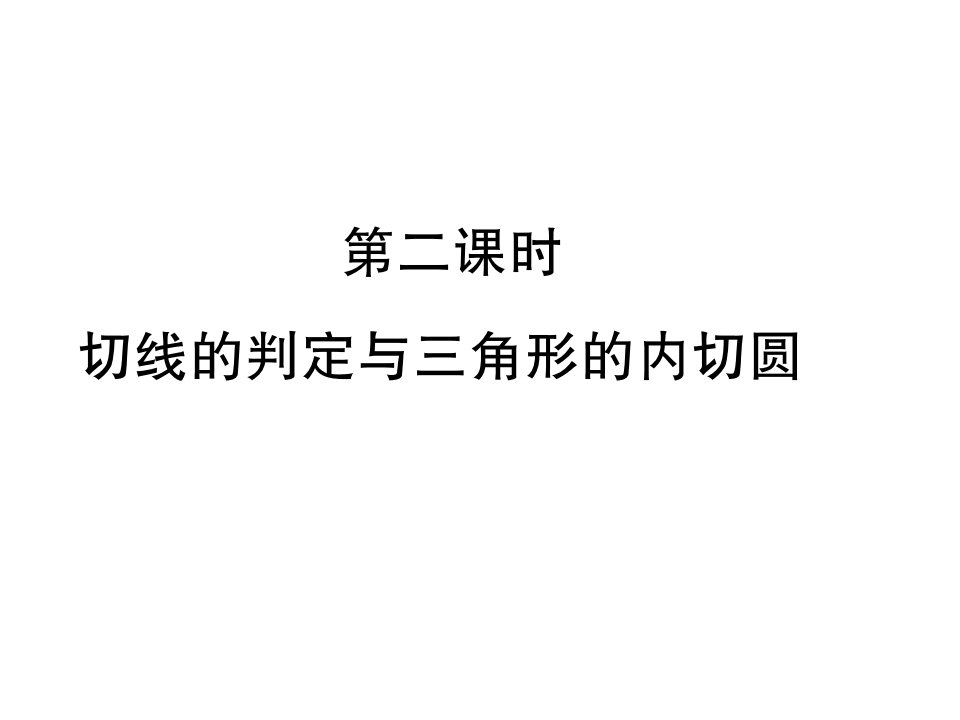 第二课时

切线的判定与三角形的内切圆